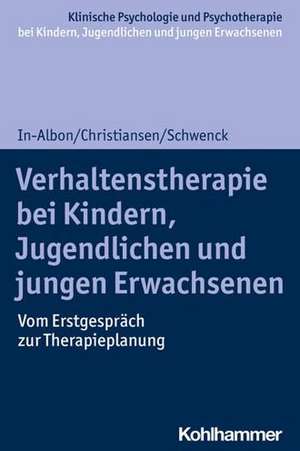 Klinische Psychologie und Psychotherapie bei Kindern, Jugendlichen und jungen Erwachsenen

In-Albon/Christiansen/Schwenck

Verhaltenstherapie bei Kindern, Jugendlichen und jungen Erwachsenen

Vom Erstgespräch zur Therapieplanung

Kohlhammer